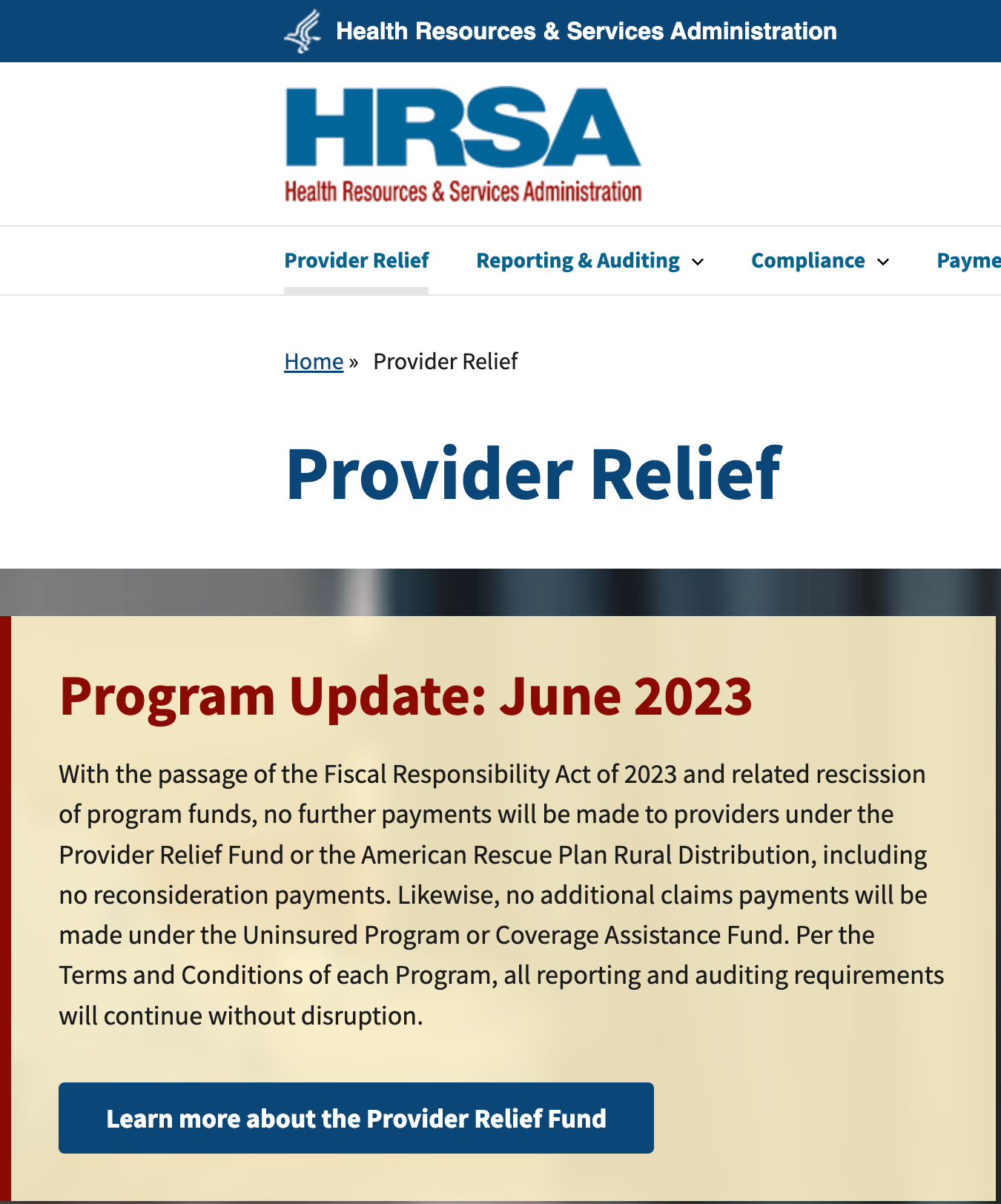 Health Resources & Services Administration

HRSA
Health Resources & Services Administration

Provider Relief Reporting & Auditing Compliance Payme

Home » Provider Relief

Provider Relief

Program Update: June 2023

With the passage of the Fiscal Responsibility Act of 2023 and related rescission of program funds, no further payments will be made to providers under the Provider Relief Fund or the American Rescue Plan Rural Distribution, including no reconsideration payments. Likewise, no additional claims payments will be made under the Uninsured Program or Coverage Assistance Fund. Per the Terms and Conditions of each Program, all reporting and auditing requirements will continue without disruption.

Learn more about the Provider Relief Fund